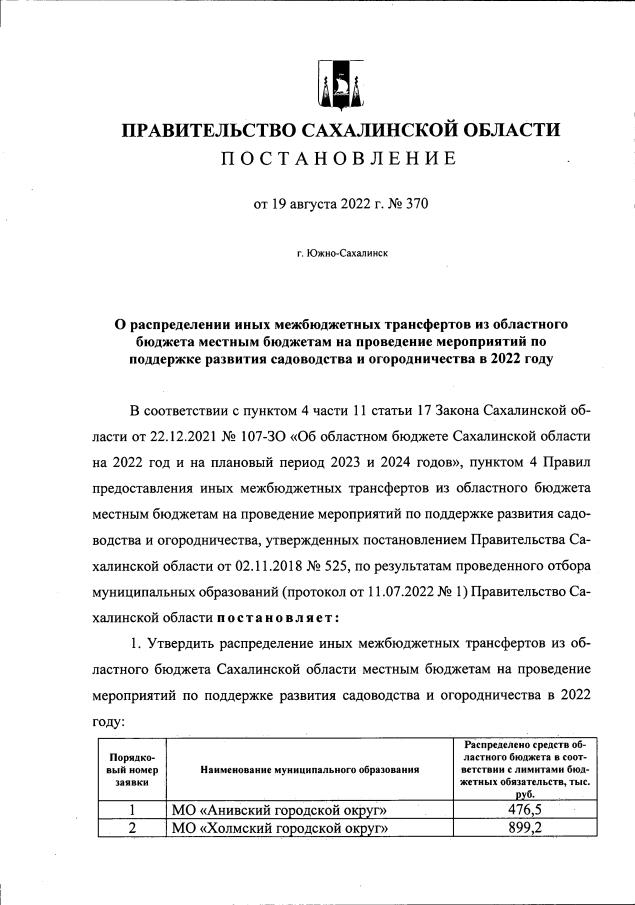 ПРАВИТЕЛЬСТВО САХАЛИНСКОЙ ОБЛАСТИ
ПОСТАНОВЛЕНИЕ

от 19 августа 2022 г. № 370

г. Южно-Сахалинск

О распределении иных межбюджетных трансфертов из областного бюджета местным бюджетам на проведение мероприятий по поддержке развития садоводства и огородничества в 2022 году

В соответствии с пунктом 4 части 11 статьи 17 Закона Сахалинской области от 22.12.2021 № 107-ЗО «Об областном бюджете Сахалинской области на 2022 год и на плановый период 2023 и 2024 годов», пунктом 4 Правил предоставления иных межбюджетных трансфертов из областного бюджета местным бюджетам на проведение мероприятий по поддержке развития садоводства и огородничества, утвержденных постановлением Правительства Сахалинской области от 02.11.2018 № 525, по результатам проведенного отбора муниципальных образований (протокол от 11.07.2022 № 1) Правительство Сахалинской области постановляет:

1. Утвердить распределение иных межбюджетных трансфертов из областного бюджета Сахалинской области местным бюджетам на проведение мероприятий по поддержке развития садоводства и огородничества в 2022 году:

| Порядковый номер заявки | Наименование муниципального образования | Распределено средств областного бюджета в соответствии с лимитами бюджетных обязательств, тыс. руб. |
|---|---|---|
| 1 | МО «Анивский городской округ» | 476,5 |
| 2 | МО «Холмский городской округ» | 899,2 |